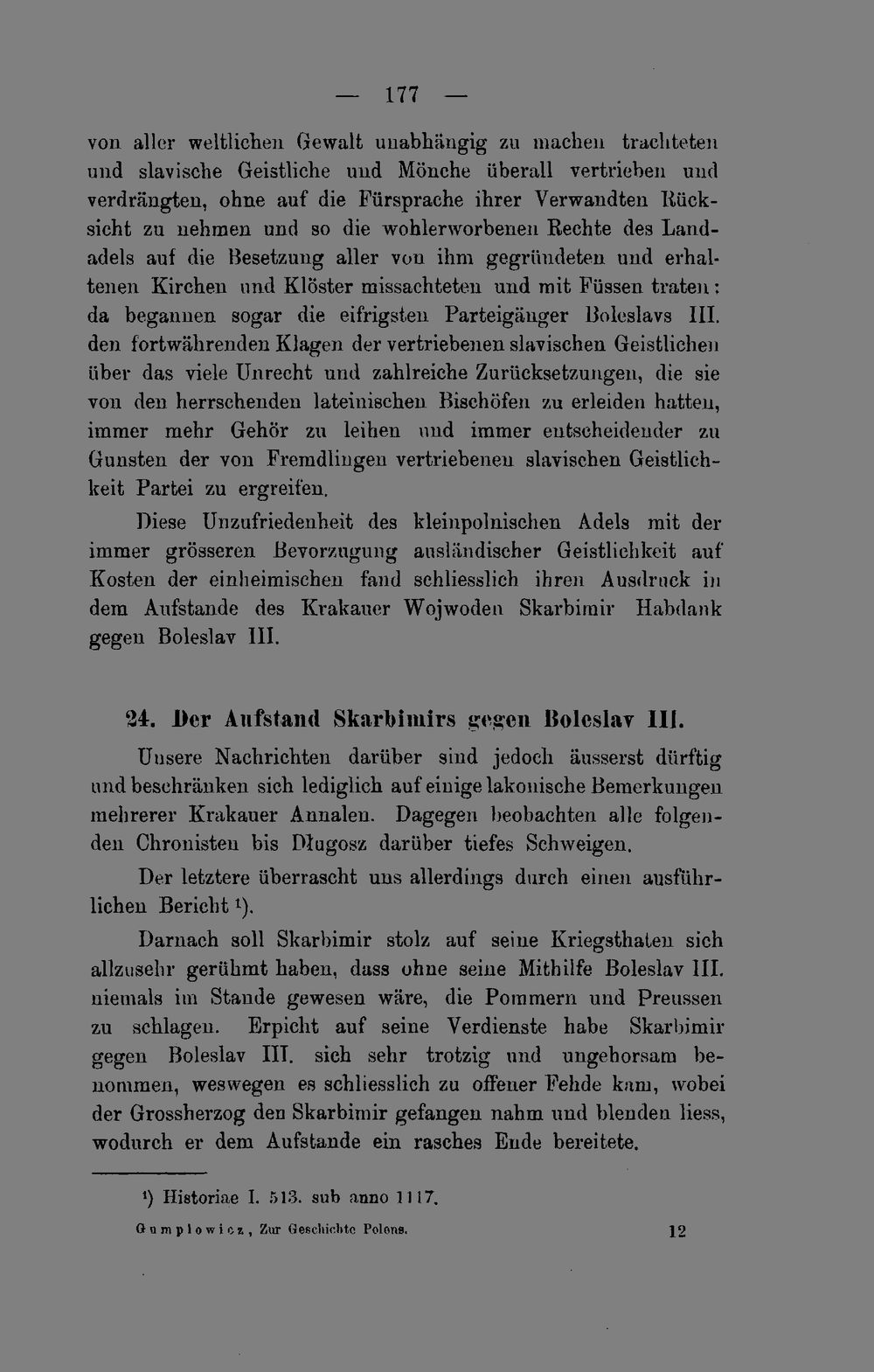 — 177 —

von aller weltlichen Gewalt unabhängig zu machen trachteten und slavische Geistliche und Mönche überall vertrieben und verdrängten, ohne auf die Fürsprache ihrer Verwandten Rücksicht zu nehmen und so die wohlerworbenen Rechte des Landadels auf die Besetzung aller von ihm gegründeten und erhaltenen Kirchen und Klöster missachteten und mit Füssen traten: da begannen sogar die eifrigsten Parteigänger Boleslavs III. den fortwährenden Klagen der vertriebenen slavischen Geistlichen über das viele Unrecht und zahlreiche Zurücksetzungen, die sie von den herrschenden lateinischen Bischöfen zu erleiden hatten, immer mehr Gehör zu leihen und immer entscheidender zu Gunsten der von Fremdlingen vertriebenen slavischen Geistlichkeit Partei zu ergreifen.

Diese Unzufriedenheit des kleinpolnischen Adels mit der immer grösseren Bevorzugung ausländischer Geistlichkeit auf Kosten der einheimischen fand schliesslich ihren Ausdruck in dem Aufstande des Krakauer Wojwoden Skarbimir Habdank gegen Boleslav III.

24. Der Aufstand Skarbimirs gegen Boleslav III.

Unsere Nachrichten darüber sind jedoch äusserst dürftig und beschränken sich lediglich auf einige lakonische Bemerkungen mehrerer Krakauer Annalen. Dagegen beobachten alle folgenden Chronisten bis Długosz darüber tiefes Schweigen.

Der letztere überrascht uns allerdings durch einen ausführlichen Bericht $^{1}$).

Darnach soll Skarbimir stolz auf seine Kriegsthaten sich allzusehr gerühmt haben, dass ohne seine Mithilfe Boleslav III. niemals im Stande gewesen wäre, die Pommern und Preussen zu schlagen. Erpicht auf seine Verdienste habe Skarbimir gegen Boleslav III. sich sehr trotzig und ungehorsam benommen, weswegen es schliesslich zu offener Fehde kam, wobei der Grossherzog den Skarbimir gefangen nahm und blenden liess, wodurch er dem Aufstande ein rasches Ende bereitete.

$^{1}$) Historiae I. 513. sub anno 1117.

Gumplowicz, Zur Geschichte Polens. 12